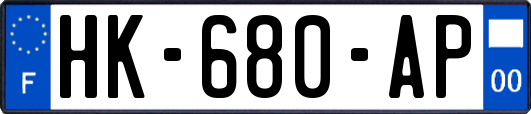 F
HK-680-AP
00